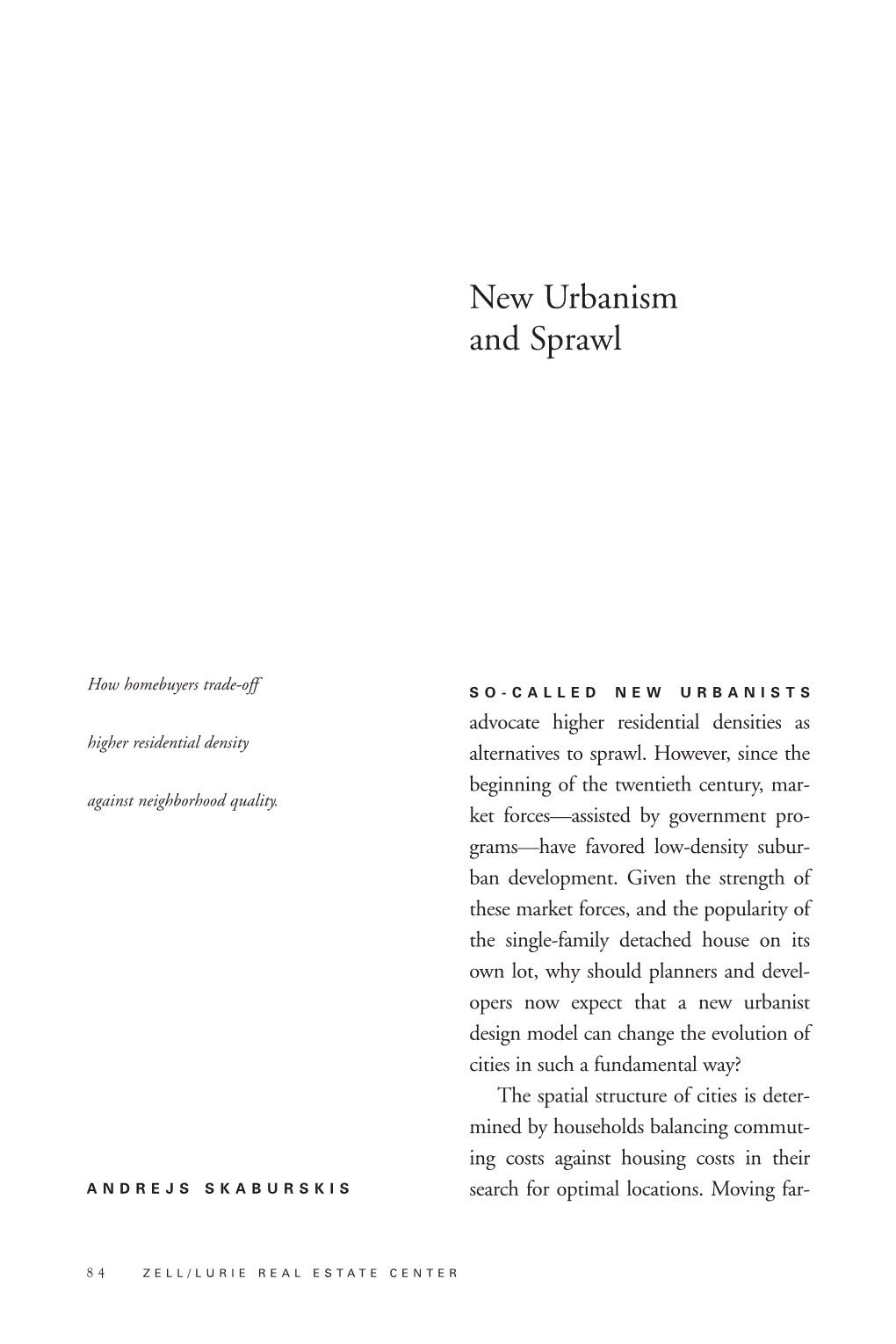 New Urbanism and Sprawl

How homebuyers trade-off higher residential density against neighborhood quality.

ANDREJS SKABURSKIS

SO-CALLED NEW URBANISTS advocate higher residential densities as alternatives to sprawl. However, since the beginning of the twentieth century, market forces—assisted by government programs—have favored low-density suburban development. Given the strength of these market forces, and the popularity of the single-family detached house on its own lot, why should planners and developers now expect that a new urbanist design model can change the evolution of cities in such a fundamental way?

The spatial structure of cities is determined by households balancing commuting costs against housing costs in their search for optimal locations. Moving far-

84 ZELL/LURIE REAL ESTATE CENTER